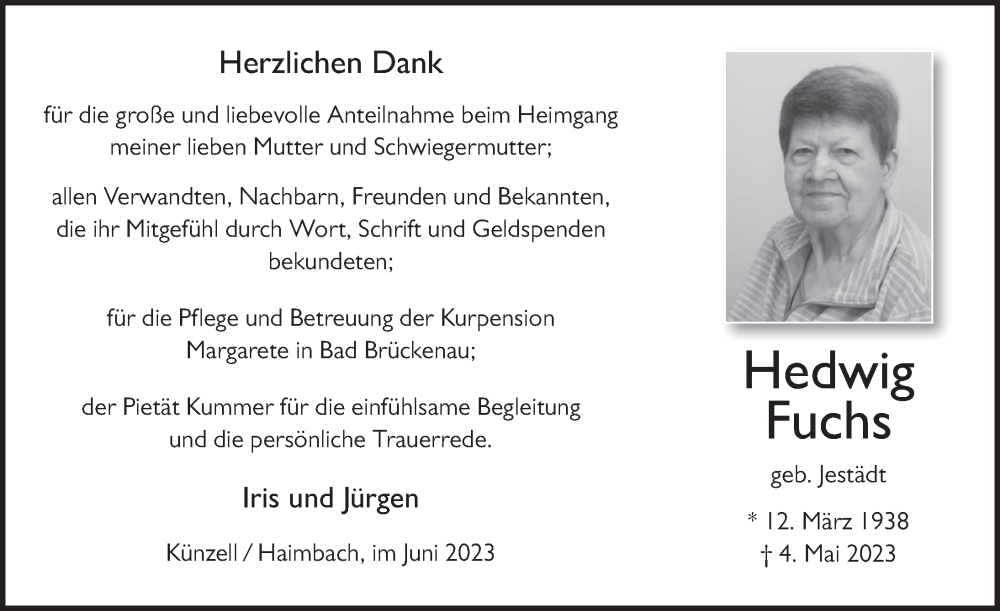 Herzlichen Dank

für die große und liebevolle Anteilnahme beim Heimgang meiner lieben Mutter und Schwiegermutter;

allen Verwandten, Nachbarn, Freunden und Bekannten, die ihr Mitgefühl durch Wort, Schrift und Geldspenden bekundeten;

für die Pflege und Betreuung der Kurpension Margarete in Bad Brückenau;

der Pietät Kummer für die einfühlsame Begleitung und die persönliche Trauerrede.

Iris und Jürgen

Künzell / Haimbach, im Juni 2023

Hedwig Fuchs

geb. Jestädt

* 12. März 1938
† 4. Mai 2023